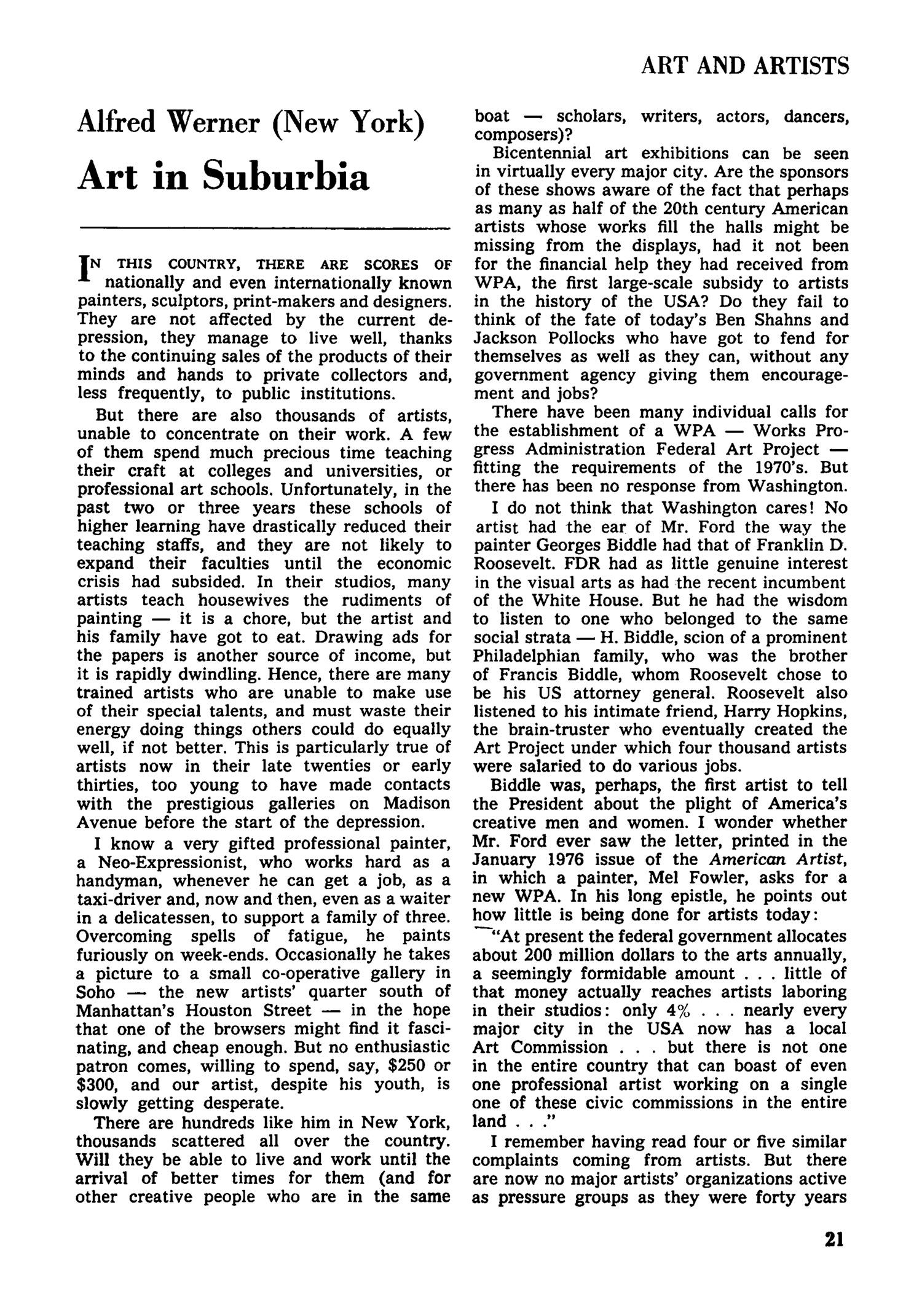 ART AND ARTISTS

Alfred Werner (New York)

Art in Suburbia

IN THIS COUNTRY, THERE ARE SCORES OF nationally and even internationally known painters, sculptors, print-makers and designers. They are not affected by the current depression, they manage to live well, thanks to the continuing sales of the products of their minds and hands to private collectors and, less frequently, to public institutions.

But there are also thousands of artists, unable to concentrate on their work. A few of them spend much precious time teaching their craft at colleges and universities, or professional art schools. Unfortunately, in the past two or three years these schools of higher learning have drastically reduced their teaching staffs, and they are not likely to expand their faculties until the economic crisis had subsided. In their studios, many artists teach housewives the rudiments of painting — it is a chore, but the artist and his family have got to eat. Drawing ads for the papers is another source of income, but it is rapidly dwindling. Hence, there are many trained artists who are unable to make use of their special talents, and must waste their energy doing things others could do equally well, if not better. This is particularly true of artists now in their late twenties or early thirties, too young to have made contacts with the prestigious galleries on Madison Avenue before the start of the depression.

I know a very gifted professional painter, a Neo-Expressionist, who works hard as a handyman, whenever he can get a job, as a taxi-driver and, now and then, even as a waiter in a delicatessen, to support a family of three. Overcoming spells of fatigue, he paints furiously on week-ends. Occasionally he takes a picture to a small co-operative gallery in Soho — the new artists' quarter south of Manhattan's Houston Street — in the hope that one of the browsers might find it fascinating, and cheap enough. But no enthusiastic patron comes, willing to spend, say, $250 or $300, and our artist, despite his youth, is slowly getting desperate.

There are hundreds like him in New York, thousands scattered all over the country. Will they be able to live and work until the arrival of better times for them (and for other creative people who are in the same boat — scholars, writers, actors, dancers, composers)?

Bicentennial art exhibitions can be seen in virtually every major city. Are the sponsors of these shows aware of the fact that perhaps as many as half of the 20th century American artists whose works fill the halls might be missing from the displays, had it not been for the financial help they had received from WPA, the first large-scale subsidy to artists in the history of the USA? Do they fail to think of the fate of today's Ben Shahns and Jackson Pollocks who have got to fend for themselves as well as they can, without any government agency giving them encouragement and jobs?

There have been many individual calls for the establishment of a WPA — Works Progress Administration Federal Art Project — fitting the requirements of the 1970's. But there has been no response from Washington.

I do not think that Washington cares! No artist had the ear of Mr. Ford the way the painter Georges Biddle had that of Franklin D. Roosevelt. FDR had as little genuine interest in the visual arts as had the recent incumbent of the White House. But he had the wisdom to listen to one who belonged to the same social strata — H. Biddle, scion of a prominent Philadelphian family, who was the brother of Francis Biddle, whom Roosevelt chose to be his US attorney general. Roosevelt also listened to his intimate friend, Harry Hopkins, the brain-truster who eventually created the Art Project under which four thousand artists were salaried to do various jobs.

Biddle was, perhaps, the first artist to tell the President about the plight of America's creative men and women. I wonder whether Mr. Ford ever saw the letter, printed in the January 1976 issue of the American Artist, in which a painter, Mel Fowler, asks for a new WPA. In his long epistle, he points out how little is being done for artists today:

"At present the federal government allocates about 200 million dollars to the arts annually, a seemingly formidable amount . . . little of that money actually reaches artists laboring in their studios: only 4% . . . nearly every major city in the USA now has a local Art Commission . . . but there is not one in the entire country that can boast of even one professional artist working on a single one of these civic commissions in the entire land . . ."

I remember having read four or five similar complaints coming from artists. But there are now no major artists' organizations active as pressure groups as they were forty years

21